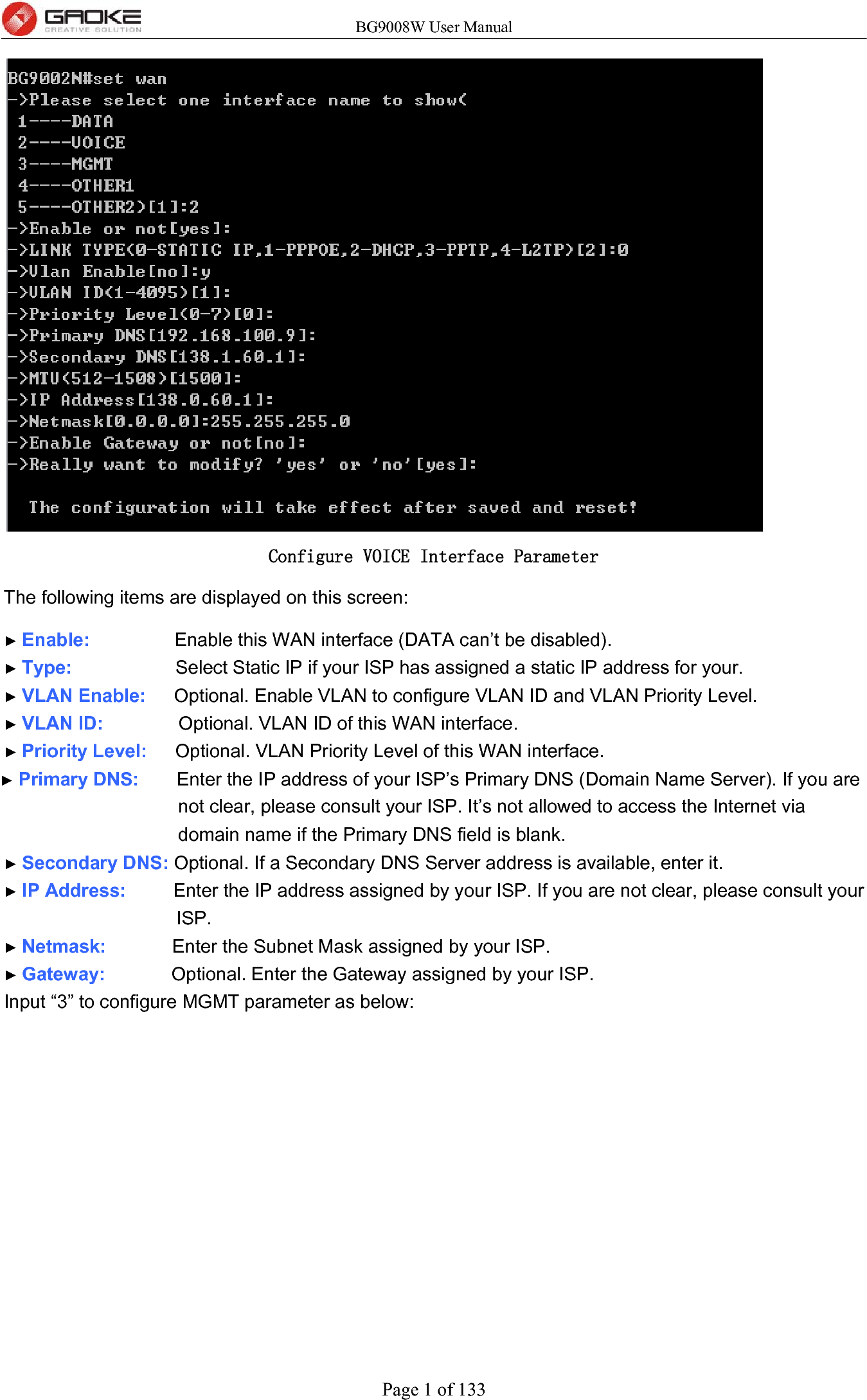 GAOKE CREATIVE SOLUTION

BG9008W User Manual

BG9002N#set wan
->Please select one interface name to show(
 1----DATA
 2----VOICE
 3----MGMT
 4----OTHER1
 5----OTHER2)[1]:2
->Enable or not[yes]:
->LINK TYPE(0-STATIC IP,1-PPPOE,2-DHCP,3-PPTP,4-L2TP)[2]:0
->Vlan Enable[no]:y
->VLAN ID(1-4095)[1]:
->Priority Level(0-7)[0]:
->Primary DNS[192.168.100.9]:
->Secondary DNS[138.1.60.1]:
->MTU(512-1508)[1500]:
->IP Address[138.0.60.1]:
->Netmask[0.0.0.0]:255.255.255.0
->Enable Gateway or not[no]:
->Really want to modify? 'yes' or 'no'[yes]:

  The configuration will take effect after saved and reset!

Configure VOICE Interface Parameter

The following items are displayed on this screen:

► Enable: Enable this WAN interface (DATA can't be disabled).
► Type: Select Static IP if your ISP has assigned a static IP address for your.
► VLAN Enable: Optional. Enable VLAN to configure VLAN ID and VLAN Priority Level.
► VLAN ID: Optional. VLAN ID of this WAN interface.
► Priority Level: Optional. VLAN Priority Level of this WAN interface.
► Primary DNS: Enter the IP address of your ISP's Primary DNS (Domain Name Server). If you are not clear, please consult your ISP. It's not allowed to access the Internet via domain name if the Primary DNS field is blank.
► Secondary DNS: Optional. If a Secondary DNS Server address is available, enter it.
► IP Address: Enter the IP address assigned by your ISP. If you are not clear, please consult your ISP.
► Netmask: Enter the Subnet Mask assigned by your ISP.
► Gateway: Optional. Enter the Gateway assigned by your ISP.
Input "3" to configure MGMT parameter as below:

Page 1 of 133